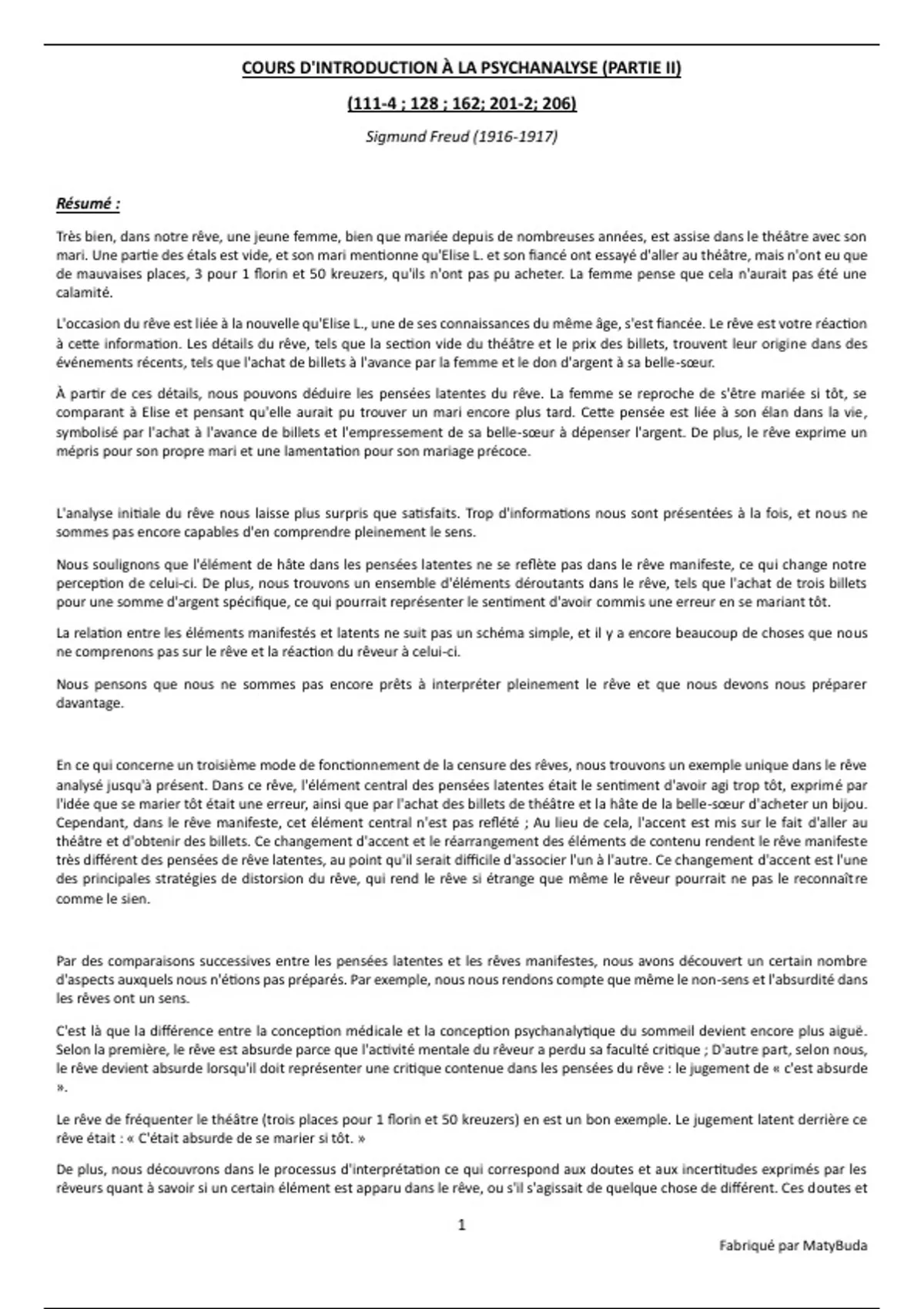 COURS D'INTRODUCTION À LA PSYCHANALYSE (PARTIE II)

(111-4 ; 128 ; 162; 201-2; 206)

Sigmund Freud (1916-1917)

Résumé :

Très bien, dans notre rêve, une jeune femme, bien que mariée depuis de nombreuses années, est assise dans le théâtre avec son mari. Une partie des étals est vide, et son mari mentionne qu'Elise L. et son fiancé ont essayé d'aller au théâtre, mais n'ont eu que de mauvaises places, 3 pour 1 florin et 50 kreuzers, qu'ils n'ont pas pu acheter. La femme pense que cela n'aurait pas été une calamité.

L'occasion du rêve est liée à la nouvelle qu'Elise L., une de ses connaissances du même âge, s'est fiancée. Le rêve est votre réaction à cette information. Les détails du rêve, tels que la section vide du théâtre et le prix des billets, trouvent leur origine dans des événements récents, tels que l'achat de billets à l'avance par la femme et le don d'argent à sa belle-sœur.

À partir de ces détails, nous pouvons déduire les pensées latentes du rêve. La femme se reproche de s'être mariée si tôt, se comparant à Elise et pensant qu'elle aurait pu trouver un mari encore plus tard. Cette pensée est liée à son élan dans la vie, symbolisé par l'achat à l'avance de billets et l'empressement de sa belle-sœur à dépenser l'argent. De plus, le rêve exprime un mépris pour son propre mari et une lamentation pour son mariage précoce.

L'analyse initiale du rêve nous laisse plus surpris que satisfaits. Trop d'informations nous sont présentées à la fois, et nous ne sommes pas encore capables d'en comprendre pleinement le sens.

Nous soulignons que l'élément de hâte dans les pensées latentes ne se reflète pas dans le rêve manifeste, ce qui change notre perception de celui-ci. De plus, nous trouvons un ensemble d'éléments déroutants dans le rêve, tels que l'achat de trois billets pour une somme d'argent spécifique, ce qui pourrait représenter le sentiment d'avoir commis une erreur en se mariant tôt.

La relation entre les éléments manifestés et latents ne suit pas un schéma simple, et il y a encore beaucoup de choses que nous ne comprenons pas sur le rêve et la réaction du rêveur à celui-ci.

Nous pensons que nous ne sommes pas encore prêts à interpréter pleinement le rêve et que nous devons nous préparer davantage.

En ce qui concerne un troisième mode de fonctionnement de la censure des rêves, nous trouvons un exemple unique dans le rêve analysé jusqu'à présent. Dans ce rêve, l'élément central des pensées latentes était le sentiment d'avoir agi trop tôt, exprimé par l'idée que se marier tôt était une erreur, ainsi que par l'achat des billets de théâtre et la hâte de la belle-sœur d'acheter un bijou. Cependant, dans le rêve manifeste, cet élément central n'est pas reflété ; Au lieu de cela, l'accent est mis sur le fait d'aller au théâtre et d'obtenir des billets. Ce changement d'accent et le réarrangement des éléments de contenu rendent le rêve manifeste très différent des pensées de rêve latentes, au point qu'il serait difficile d'associer l'un à l'autre. Ce changement d'accent est l'une des principales stratégies de distorsion du rêve, qui rend le rêve si étrange que même le rêveur pourrait ne pas le reconnaître comme le sien.

Par des comparaisons successives entre les pensées latentes et les rêves manifestes, nous avons découvert un certain nombre d'aspects auxquels nous n'étions pas préparés. Par exemple, nous nous rendons compte que même le non-sens et l'absurdité dans les rêves ont un sens.

C'est là que la différence entre la conception médicale et la conception psychanalytique du sommeil devient encore plus aiguë. Selon la première, le rêve est absurde parce que l'activité mentale du rêveur a perdu sa faculté critique ; D'autre part, selon nous, le rêve devient absurde lorsqu'il doit représenter une critique contenue dans les pensées du rêve : le jugement de « c'est absurde ».

Le rêve de fréquenter le théâtre (trois places pour 1 florin et 50 kreuzers) en est un bon exemple. Le jugement latent derrière ce rêve était : « C'était absurde de se marier si tôt. »

De plus, nous découvrons dans le processus d'interprétation ce qui correspond aux doutes et aux incertitudes exprimés par les rêveurs quant à savoir si un certain élément est apparu dans le rêve, ou s'il s'agissait de quelque chose de différent. Ces doutes et

1

Fabriqué par MatyBuda